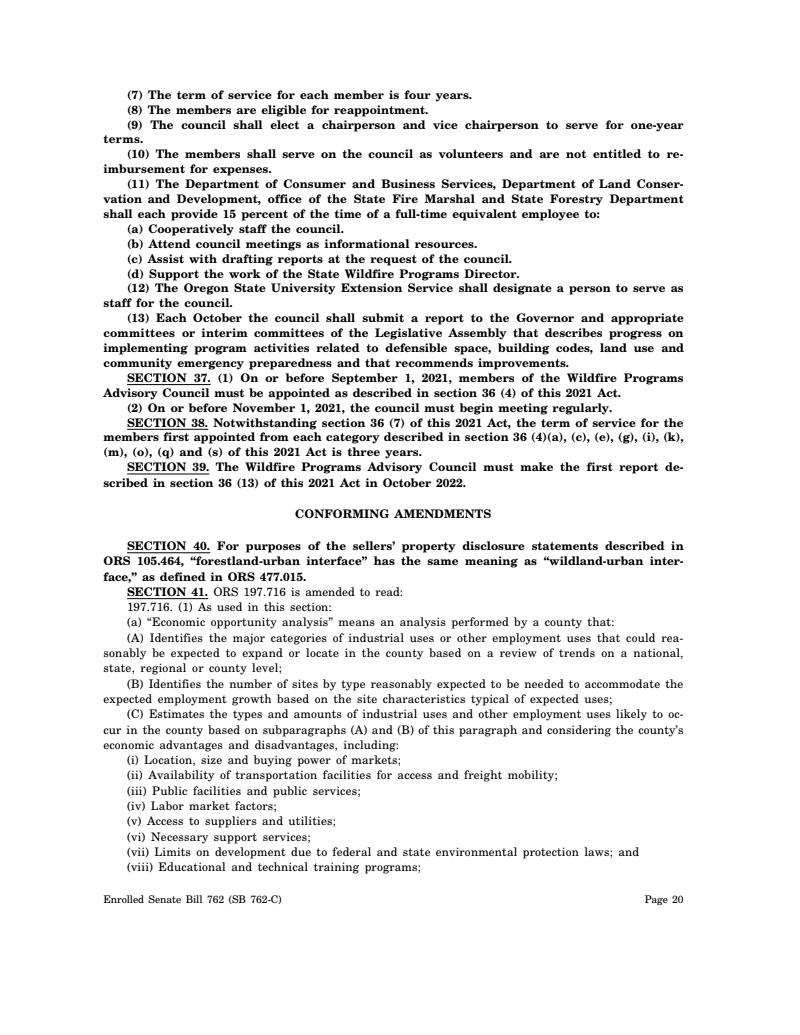 (7) The term of service for each member is four years.

(8) The members are eligible for reappointment.

(9) The council shall elect a chairperson and vice chairperson to serve for one-year terms.

(10) The members shall serve on the council as volunteers and are not entitled to reimbursement for expenses.

(11) The Department of Consumer and Business Services, Department of Land Conservation and Development, office of the State Fire Marshal and State Forestry Department shall each provide 15 percent of the time of a full-time equivalent employee to:

(a) Cooperatively staff the council.

(b) Attend council meetings as informational resources.

(c) Assist with drafting reports at the request of the council.

(d) Support the work of the State Wildfire Programs Director.

(12) The Oregon State University Extension Service shall designate a person to serve as staff for the council.

(13) Each October the council shall submit a report to the Governor and appropriate committees or interim committees of the Legislative Assembly that describes progress on implementing program activities related to defensible space, building codes, land use and community emergency preparedness and that recommends improvements.

SECTION 37. (1) On or before September 1, 2021, members of the Wildfire Programs Advisory Council must be appointed as described in section 36 (4) of this 2021 Act.

(2) On or before November 1, 2021, the council must begin meeting regularly.

SECTION 38. Notwithstanding section 36 (7) of this 2021 Act, the term of service for the members first appointed from each category described in section 36 (4)(a), (c), (e), (g), (i), (k), (m), (o), (q) and (s) of this 2021 Act is three years.

SECTION 39. The Wildfire Programs Advisory Council must make the first report described in section 36 (13) of this 2021 Act in October 2022.

CONFORMING AMENDMENTS

SECTION 40. For purposes of the sellers' property disclosure statements described in ORS 105.464, "forestland-urban interface" has the same meaning as "wildland-urban interface," as defined in ORS 477.015.

SECTION 41. ORS 197.716 is amended to read:

197.716. (1) As used in this section:

(a) "Economic opportunity analysis" means an analysis performed by a county that:

(A) Identifies the major categories of industrial uses or other employment uses that could reasonably be expected to expand or locate in the county based on a review of trends on a national, state, regional or county level;

(B) Identifies the number of sites by type reasonably expected to be needed to accommodate the expected employment growth based on the site characteristics typical of expected uses;

(C) Estimates the types and amounts of industrial uses and other employment uses likely to occur in the county based on subparagraphs (A) and (B) of this paragraph and considering the county's economic advantages and disadvantages, including:

(i) Location, size and buying power of markets;

(ii) Availability of transportation facilities for access and freight mobility;

(iii) Public facilities and public services;

(iv) Labor market factors;

(v) Access to suppliers and utilities;

(vi) Necessary support services;

(vii) Limits on development due to federal and state environmental protection laws; and

(viii) Educational and technical training programs;

Enrolled Senate Bill 762 (SB 762-C)

Page 20